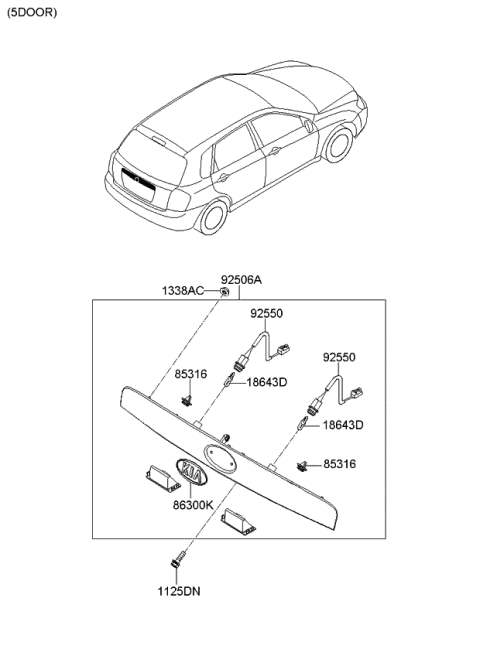 (5DOOR)

1338AC
92506A
92550
92550
85316
18643D
18643D
85316
KIA
86300K
1125DN